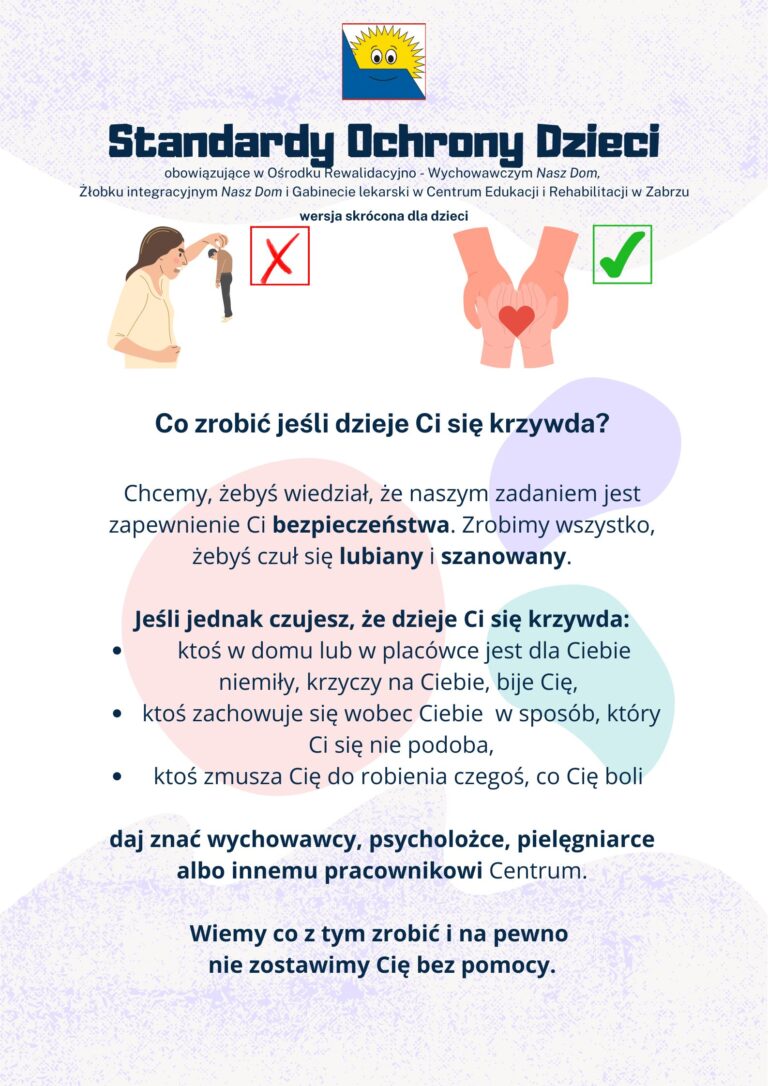 Standardy Ochrony Dzieci

obowiązujące w Ośrodku Rewalidacyjno - Wychowawczym Nasz Dom,
Żłobku integracyjnym Nasz Dom i Gabinecie lekarski w Centrum Edukacji i Rehabilitacji w Zabrzu

wersja skrócona dla dzieci

Co zrobić jeśli dzieje Ci się krzywda?

Chcemy, żebyś wiedział, że naszym zadaniem jest zapewnienie Ci bezpieczeństwa. Zrobimy wszystko, żebyś czuł się lubiany i szanowany.

Jeśli jednak czujesz, że dzieje Ci się krzywda:
• ktoś w domu lub w placówce jest dla Ciebie niemiły, krzyczy na Ciebie, bije Cię,
• ktoś zachowuje się wobec Ciebie w sposób, który Ci się nie podoba,
• ktoś zmusza Cię do robienia czegoś, co Cię boli

daj znać wychowawcy, psycholożce, pielęgniarce albo innemu pracownikowi Centrum.

Wiemy co z tym zrobić i na pewno nie zostawimy Cię bez pomocy.